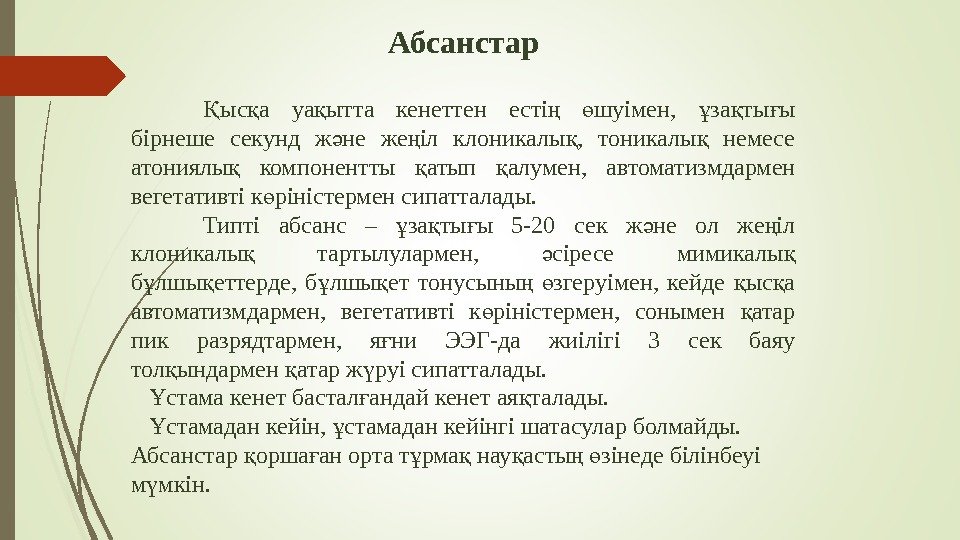 Абсанстар

Қысқа уақытта кенеттен естің өшуімен, ұзақтығы бірнеше секунд және жеңіл клоникалық, тоникалық немесе атониялық компонентты қатып қалумен, автоматизмдармен вегетативті көріністермен сипатталады.

Типті абсанс – ұзақтығы 5-20 сек және ол жеңіл клоникалық тартылулармен, әсіресе мимикалық бұлшықеттерде, бұлшықет тонусының өзгеруімен, кейде қысқа автоматизмдармен, вегетативті көріністермен, сонымен қатар пик разрядтармен, яғни ЭЭГ-да жиілігі 3 сек баяу толқындармен қатар жүруі сипатталады.

Ұстама кенет басталғандай кенет аяқталады.

Ұстамадан кейін, ұстамадан кейінгі шатасулар болмайды. Абсанстар қоршаған орта тұрмақ науқастың өзінеде білінбеуі мүмкін.